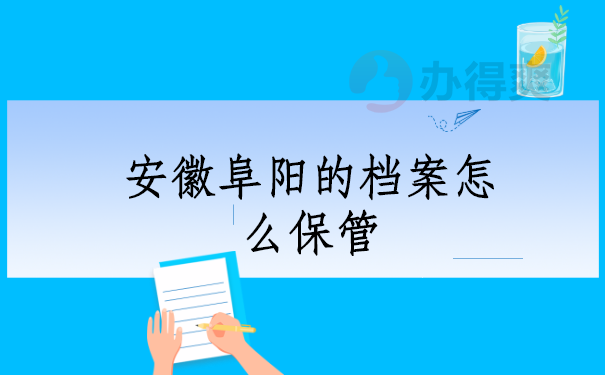 办得爽

安徽阜阳的档案怎么保管